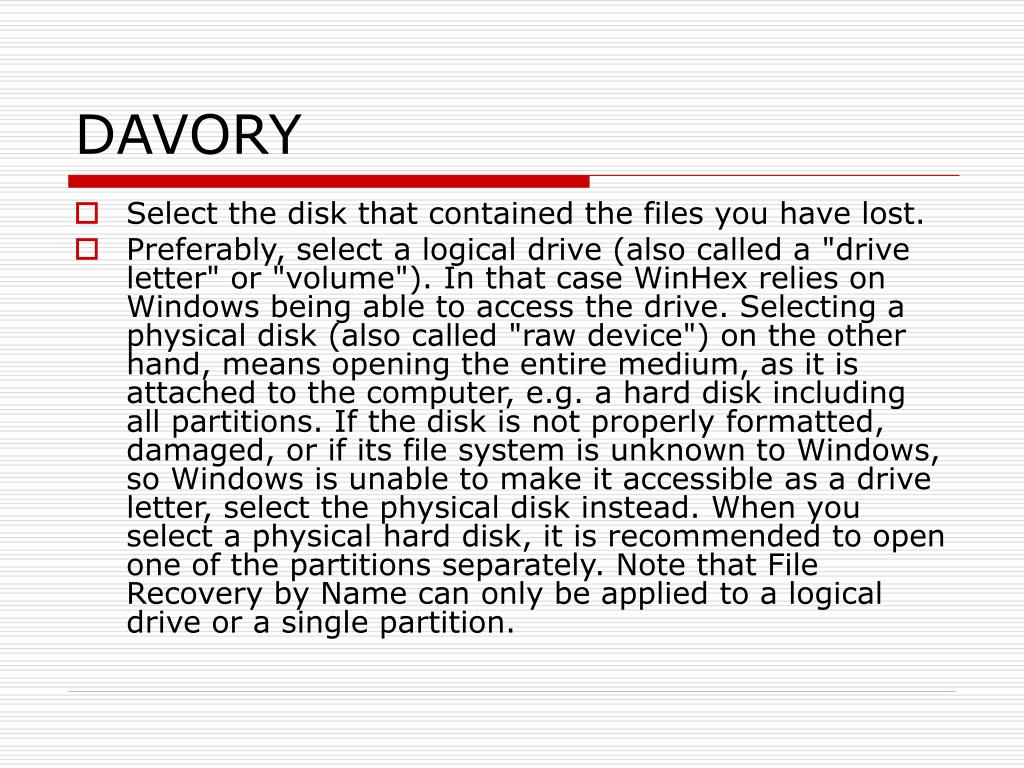 DAVORY

Select the disk that contained the files you have lost.

Preferably, select a logical drive (also called a "drive letter" or "volume"). In that case WinHex relies on Windows being able to access the drive. Selecting a physical disk (also called "raw device") on the other hand, means opening the entire medium, as it is attached to the computer, e.g. a hard disk including all partitions. If the disk is not properly formatted, damaged, or if its file system is unknown to Windows, so Windows is unable to make it accessible as a drive letter, select the physical disk instead. When you select a physical hard disk, it is recommended to open one of the partitions separately. Note that File Recovery by Name can only be applied to a logical drive or a single partition.